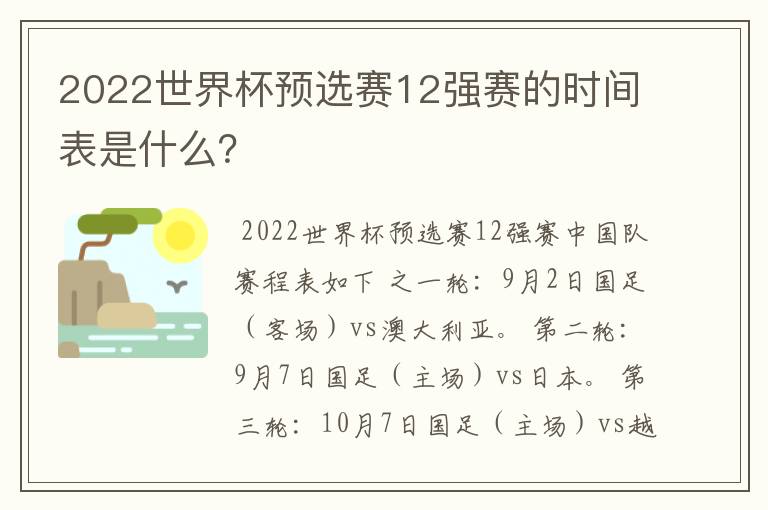 2022世界杯预选赛12强赛的时间表是什么?

2022世界杯预选赛12强赛中国队赛程表如下 之一轮：9月2日国足（客场）vs澳大利亚。 第二轮：9月7日国足（主场）vs日本。 第三轮：10月7日国足（主场）vs越